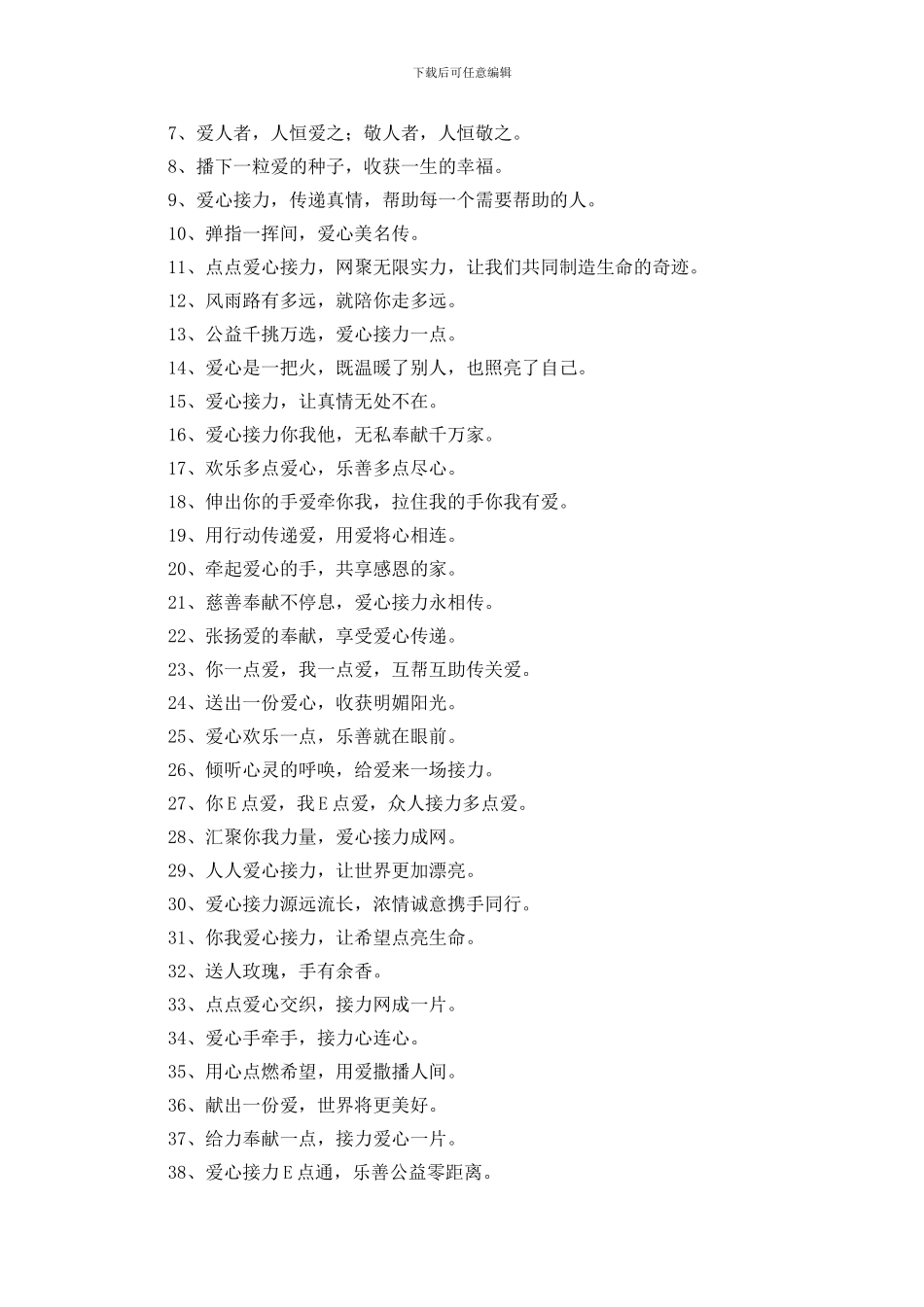 下载后可任意编辑

7、爱人者，人恒爱之；敬人者，人恒敬之。

8、播下一粒爱的种子，收获一生的幸福。

9、爱心接力，传递真情，帮助每一个需要帮助的人。

10、弹指一挥间，爱心美名传。

11、点点爱心接力，网聚无限实力，让我们共同制造生命的奇迹。

12、风雨路有多远，就陪你走多远。

13、公益千挑万选，爱心接力一点。

14、爱心是一把火，既温暖了别人，也照亮了自己。

15、爱心接力，让真情无处不在。

16、爱心接力你我他，无私奉献千万家。

17、欢乐多点爱心，乐善多点尽心。

18、伸出你的手爱牵你我，拉住我的手你我有爱。

19、用行动传递爱，用爱将心相连。

20、牵起爱心的手，共享感恩的家。

21、慈善奉献不停息，爱心接力永相传。

22、张扬爱的奉献，享受爱心传递。

23、你一点爱，我一点爱，互帮互助传关爱。

24、送出一份爱心，收获明媚阳光。

25、爱心欢乐一点，乐善就在眼前。

26、倾听心灵的呼唤，给爱来一场接力。

27、你E点爱，我E点爱，众人接力多点爱。

28、汇聚你我力量，爱心接力成网。

29、人人爱心接力，让世界更加漂亮。

30、爱心接力源远流长，浓情诚意携手同行。

31、你我爱心接力，让希望点亮生命。

32、送人玫瑰，手有余香。

33、点点爱心交织，接力网成一片。

34、爱心手牵手，接力心连心。

35、用心点燃希望，用爱撒播人间。

36、献出一份爱，世界将更美好。

37、给力奉献一点，接力爱心一片。

38、爱心接力E点通，乐善公益零距离。